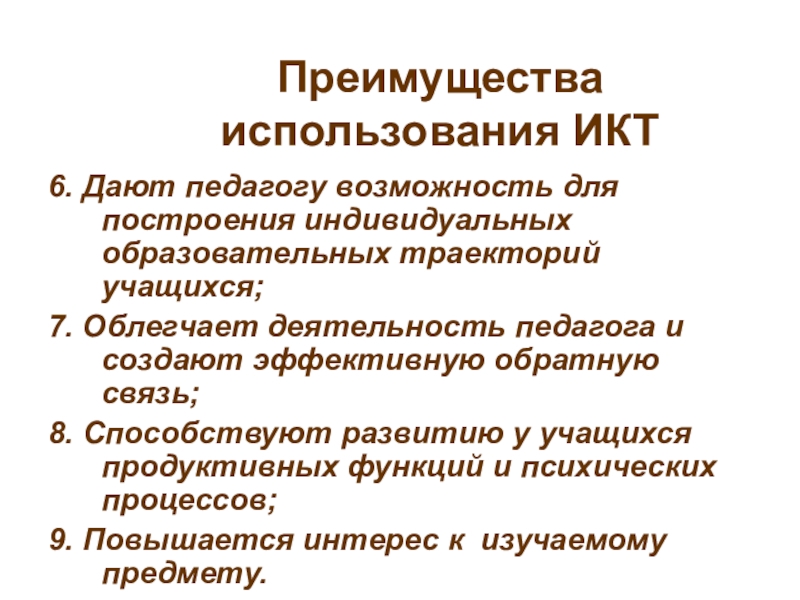 Преимущества использования ИКТ

6. Дают педагогу возможность для построения индивидуальных образовательных траекторий учащихся;

7. Облегчает деятельность педагога и создают эффективную обратную связь;

8. Способствуют развитию у учащихся продуктивных функций и психических процессов;

9. Повышается интерес к изучаемому предмету.